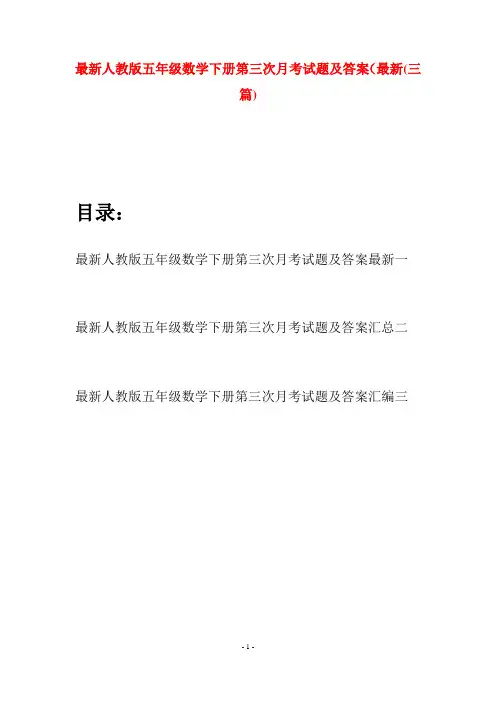 最新人教版五年级数学下册第三次月考试题及答案(最新(三篇)

目录:

最新人教版五年级数学下册第三次月考试题及答案最新一

最新人教版五年级数学下册第三次月考试题及答案汇总二

最新人教版五年级数学下册第三次月考试题及答案汇编三

- 1 -